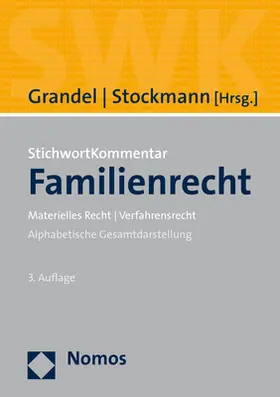 SWK

Grandel | Stockmann [Hrsg.]

StichwortKommentar
Familienrecht

Materielles Recht | Verfahrensrecht
Alphabetische Gesamtdarstellung

3. Auflage

Nomos